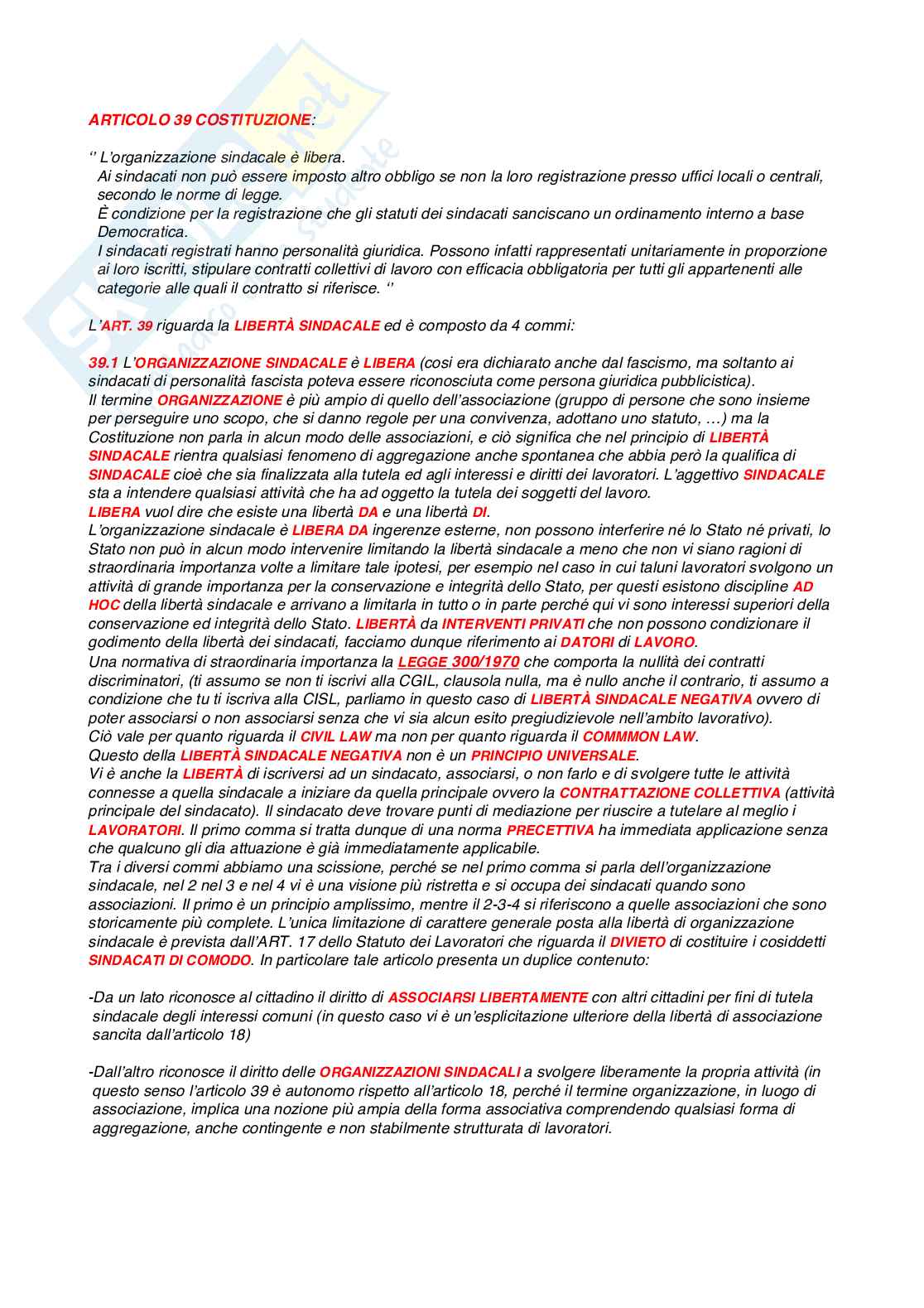 ARTICOLO 39 COSTITUZIONE:

‘’ L’organizzazione sindacale è libera.
Ai sindacati non può essere imposto altro obbligo se non la loro registrazione presso uffici locali o centrali, secondo le norme di legge.
È condizione per la registrazione che gli statuti dei sindacati sanciscano un ordinamento interno a base Democratica.
I sindacati registrati hanno personalità giuridica. Possono infatti rappresentati unitariamente in proporzione ai loro iscritti, stipulare contratti collettivi di lavoro con efficacia obbligatoria per tutti gli appartenenti alle categorie alle quali il contratto si riferisce. ‘’

L’ART. 39 riguarda la LIBERTÀ SINDACALE ed è composto da 4 commi:

39.1 L’ORGANIZZAZIONE SINDACALE è LIBERA (cosi era dichiarato anche dal fascismo, ma soltanto ai sindacati di personalità fascista poteva essere riconosciuta come persona giuridica pubblicistica).
Il termine ORGANIZZAZIONE è più ampio di quello dell’associazione (gruppo di persone che sono insieme per perseguire uno scopo, che si danno regole per una convivenza, adottano uno statuto, …) ma la Costituzione non parla in alcun modo delle associazioni, e ciò significa che nel principio di LIBERTÀ SINDACALE rientra qualsiasi fenomeno di aggregazione anche spontanea che abbia però la qualifica di SINDACALE cioè che sia finalizzata alla tutela ed agli interessi e diritti dei lavoratori. L’aggettivo SINDACALE sta a intendere qualsiasi attività che ha ad oggetto la tutela dei soggetti del lavoro.
LIBERA vuol dire che esiste una libertà DA e una libertà DI.
L’organizzazione sindacale è LIBERA DA ingerenze esterne, non possono interferire né lo Stato né privati, lo Stato non può in alcun modo intervenire limitando la libertà sindacale a meno che non vi siano ragioni di straordinaria importanza volte a limitare tale ipotesi, per esempio nel caso in cui taluni lavoratori svolgono un attività di grande importanza per la conservazione e integrità dello Stato, per questi esistono discipline AD HOC della libertà sindacale e arrivano a limitarla in tutto o in parte perché qui vi sono interessi superiori della conservazione ed integrità dello Stato. LIBERTÀ da INTERVENTI PRIVATI che non possono condizionare il godimento della libertà dei sindacati, facciamo dunque riferimento ai DATORI di LAVORO.
Una normativa di straordinaria importanza la LEGGE 300/1970 che comporta la nullità dei contratti discriminatori, (ti assumo se non ti iscrivi alla CGIL, clausola nulla, ma è nullo anche il contrario, ti assumo a condizione che tu ti iscriva alla CISL, parliamo in questo caso di LIBERTÀ SINDACALE NEGATIVA ovvero di poter associarsi o non associarsi senza che vi sia alcun esito pregiudizievole nell’ambito lavorativo).
Ciò vale per quanto riguarda il CIVIL LAW ma non per quanto riguarda il COMMMON LAW.
Questo della LIBERTÀ SINDACALE NEGATIVA non è un PRINCIPIO UNIVERSALE.
Vi è anche la LIBERTÀ di iscriversi ad un sindacato, associarsi, o non farlo e di svolgere tutte le attività connesse a quella sindacale a iniziare da quella principale ovvero la CONTRATTAZIONE COLLETTIVA (attività principale del sindacato). Il sindacato deve trovare punti di mediazione per riuscire a tutelare al meglio i LAVORATORI. Il primo comma si tratta dunque di una norma PRECETTIVA ha immediata applicazione senza che qualcuno gli dia attuazione è già immediatamente applicabile.
Tra i diversi commi abbiamo una scissione, perché se nel primo comma si parla dell’organizzazione sindacale, nel 2 nel 3 e nel 4 vi è una visione più ristretta e si occupa dei sindacati quando sono associazioni. Il primo è un principio amplissimo, mentre il 2-3-4 si riferiscono a quelle associazioni che sono storicamente più complete. L’unica limitazione di carattere generale posta alla libertà di organizzazione sindacale è prevista dall’ART. 17 dello Statuto dei Lavoratori che riguarda il DIVIETO di costituire i cosiddetti SINDACATI DI COMODO. In particolare tale articolo presenta un duplice contenuto:

-Da un lato riconosce al cittadino il diritto di ASSOCIARSI LIBERTAMENTE con altri cittadini per fini di tutela sindacale degli interessi comuni (in questo caso vi è un’esplicitazione ulteriore della libertà di associazione sancita dall’articolo 18)

-Dall’altro riconosce il diritto delle ORGANIZZAZIONI SINDACALI a svolgere liberamente la propria attività (in questo senso l’articolo 39 è autonomo rispetto all’articolo 18, perché il termine organizzazione, in luogo di associazione, implica una nozione più ampia della forma associativa comprendendo qualsiasi forma di aggregazione, anche contingente e non stabilmente strutturata di lavoratori.